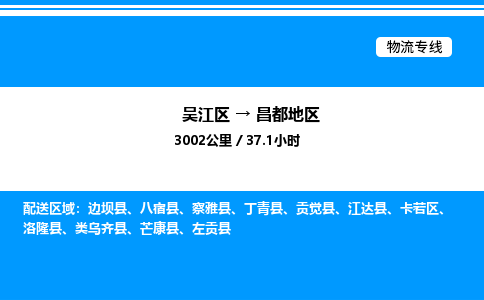 物流专线

吴江区 → 昌都地区

3002公里 / 37.1小时

配送区域：边坝县、八宿县、察雅县、丁青县、贡觉县、江达县、卡若区、洛隆县、类乌齐县、芒康县、左贡县